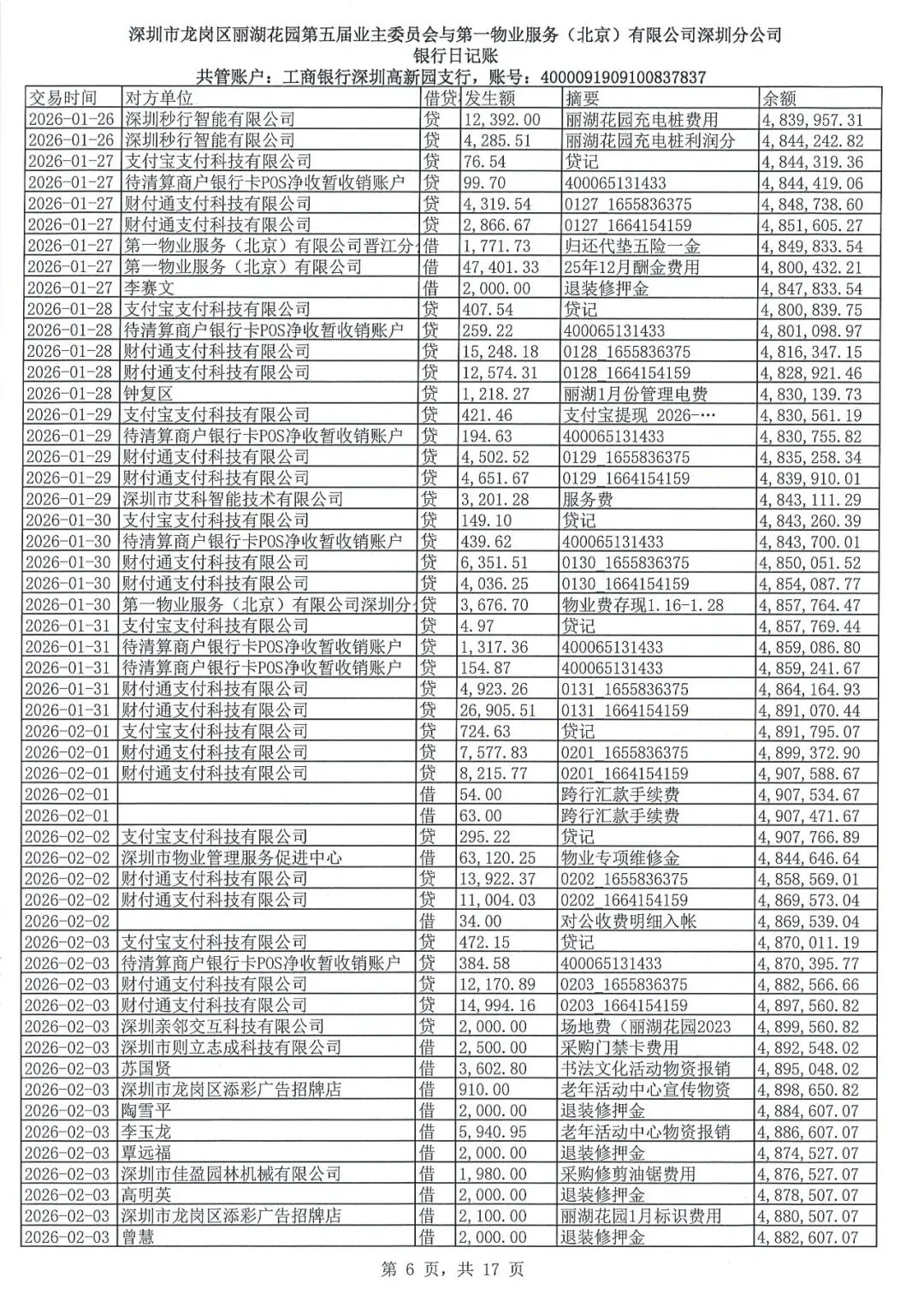 深圳市龙岗区丽湖花园第五届业主委员会与第一物业服务（北京）有限公司深圳分公司

银行日记账

共管账户：工商银行深圳高新园支行，账号：4000091909100837837

| 交易时间 | 对方单位 | 借贷 | 发生额 | 摘要 | 余额 |
|---|---|---|---|---|---|
| 2026-01-26 | 深圳秒行智能有限公司 | 贷 | 12,392.00 | 丽湖花园充电桩费用 | 4,839,957.31 |
| 2026-01-26 | 深圳秒行智能有限公司 | 贷 | 4,285.51 | 丽湖花园充电桩利润分 | 4,844,242.82 |
| 2026-01-27 | 支付宝支付科技有限公司 | 贷 | 76.54 | 贷记 | 4,844,319.36 |
| 2026-01-27 | 待清算商户银行卡POS净收暂收销账户 | 贷 | 99.70 | 400065131433 | 4,844,419.06 |
| 2026-01-27 | 财付通支付科技有限公司 | 贷 | 4,319.54 | 0127_1655836375 | 4,848,738.60 |
| 2026-01-27 | 财付通支付科技有限公司 | 贷 | 2,866.67 | 0127_1664154159 | 4,851,605.27 |
| 2026-01-27 | 第一物业服务（北京）有限公司晋江分 | 借 | 1,771.73 | 归还代垫五险一金 | 4,849,833.54 |
| 2026-01-27 | 第一物业服务（北京）有限公司 | 借 | 47,401.33 | 25年12月酬金费用 | 4,800,432.21 |
| 2026-01-27 | 李赛文 | 借 | 2,000.00 | 退装修押金 | 4,847,833.54 |
| 2026-01-28 | 支付宝支付科技有限公司 | 贷 | 407.54 | 贷记 | 4,800,839.75 |
| 2026-01-28 | 待清算商户银行卡POS净收暂收销账户 | 贷 | 259.22 | 400065131433 | 4,801,098.97 |
| 2026-01-28 | 财付通支付科技有限公司 | 贷 | 15,248.18 | 0128_1655836375 | 4,816,347.15 |
| 2026-01-28 | 财付通支付科技有限公司 | 贷 | 12,574.31 | 0128_1664154159 | 4,828,921.46 |
| 2026-01-28 | 钟复区 | 贷 | 1,218.27 | 丽湖1月份管理电费 | 4,830,139.73 |
| 2026-01-29 | 支付宝支付科技有限公司 | 贷 | 421.46 | 支付宝提现 2026-… | 4,830,561.19 |
| 2026-01-29 | 待清算商户银行卡POS净收暂收销账户 | 贷 | 194.63 | 400065131433 | 4,830,755.82 |
| 2026-01-29 | 财付通支付科技有限公司 | 贷 | 4,502.52 | 0129_1655836375 | 4,835,258.34 |
| 2026-01-29 | 财付通支付科技有限公司 | 贷 | 4,651.67 | 0129_1664154159 | 4,839,910.01 |
| 2026-01-29 | 深圳市艾科智能技术有限公司 | 贷 | 3,201.28 | 服务费 | 4,843,111.29 |
| 2026-01-30 | 支付宝支付科技有限公司 | 贷 | 149.10 | 贷记 | 4,843,260.39 |
| 2026-01-30 | 待清算商户银行卡POS净收暂收销账户 | 贷 | 439.62 | 400065131433 | 4,843,700.01 |
| 2026-01-30 | 财付通支付科技有限公司 | 贷 | 6,351.51 | 0130_1655836375 | 4,850,051.52 |
| 2026-01-30 | 财付通支付科技有限公司 | 贷 | 4,036.25 | 0130_1664154159 | 4,854,087.77 |
| 2026-01-30 | 第一物业服务（北京）有限公司深圳分 | 贷 | 3,676.70 | 物业费存现1.16-1.28 | 4,857,764.47 |
| 2026-01-31 | 支付宝支付科技有限公司 | 贷 | 4.97 | 贷记 | 4,857,769.44 |
| 2026-01-31 | 待清算商户银行卡POS净收暂收销账户 | 贷 | 1,317.36 | 400065131433 | 4,859,086.80 |
| 2026-01-31 | 待清算商户银行卡POS净收暂收销账户 | 贷 | 154.87 | 400065131433 | 4,859,241.67 |
| 2026-01-31 | 财付通支付科技有限公司 | 贷 | 4,923.26 | 0131_1655836375 | 4,864,164.93 |
| 2026-01-31 | 财付通支付科技有限公司 | 贷 | 26,905.51 | 0131_1664154159 | 4,891,070.44 |
| 2026-02-01 | 支付宝支付科技有限公司 | 贷 | 724.63 | 贷记 | 4,891,795.07 |
| 2026-02-01 | 财付通支付科技有限公司 | 贷 | 7,577.83 | 0201_1655836375 | 4,899,372.90 |
| 2026-02-01 | 财付通支付科技有限公司 | 贷 | 8,215.77 | 0201_1664154159 | 4,907,588.67 |
| 2026-02-01 |  | 借 | 54.00 | 跨行汇款手续费 | 4,907,534.67 |
| 2026-02-01 |  | 借 | 63.00 | 跨行汇款手续费 | 4,907,471.67 |
| 2026-02-02 | 支付宝支付科技有限公司 | 贷 | 295.22 | 贷记 | 4,907,766.89 |
| 2026-02-02 | 深圳市物业管理服务促进中心 | 借 | 63,120.25 | 物业专项维修金 | 4,844,646.64 |
| 2026-02-02 | 财付通支付科技有限公司 | 贷 | 13,922.37 | 0202_1655836375 | 4,858,569.01 |
| 2026-02-02 | 财付通支付科技有限公司 | 贷 | 11,004.03 | 0202_1664154159 | 4,869,573.04 |
| 2026-02-02 |  | 借 | 34.00 | 对公收费明细入帐 | 4,869,539.04 |
| 2026-02-03 | 支付宝支付科技有限公司 | 贷 | 472.15 | 贷记 | 4,870,011.19 |
| 2026-02-03 | 待清算商户银行卡POS净收暂收销账户 | 贷 | 384.58 | 400065131433 | 4,870,395.77 |
| 2026-02-03 | 财付通支付科技有限公司 | 贷 | 12,170.89 | 0203_1655836375 | 4,882,566.66 |
| 2026-02-03 | 财付通支付科技有限公司 | 贷 | 14,994.16 | 0203_1664154159 | 4,897,560.82 |
| 2026-02-03 | 深圳亲邻交互科技有限公司 | 贷 | 2,000.00 | 场地费（丽湖花园2023 | 4,899,560.82 |
| 2026-02-03 | 深圳市则立志成科技有限公司 | 借 | 2,500.00 | 采购门禁卡费用 | 4,892,548.02 |
| 2026-02-03 | 苏国贤 | 借 | 3,602.80 | 书法文化活动物资报销 | 4,895,048.02 |
| 2026-02-03 | 深圳市龙岗区添彩广告招牌店 | 借 | 910.00 | 老年活动中心宣传物资 | 4,898,650.82 |
| 2026-02-03 | 陶雪平 | 借 | 2,000.00 | 退装修押金 | 4,884,607.07 |
| 2026-02-03 | 李玉龙 | 借 | 5,940.95 | 老年活动中心物资报销 | 4,886,607.07 |
| 2026-02-03 | 覃远福 | 借 | 2,000.00 | 退装修押金 | 4,874,527.07 |
| 2026-02-03 | 深圳市佳盈园林机械有限公司 | 借 | 1,980.00 | 采购修剪油锯费用 | 4,876,527.07 |
| 2026-02-03 | 高明英 | 借 | 2,000.00 | 退装修押金 | 4,878,507.07 |
| 2026-02-03 | 深圳市龙岗区添彩广告招牌店 | 借 | 2,100.00 | 丽湖花园1月标识费用 | 4,880,507.07 |
| 2026-02-03 | 曾慧 | 借 | 2,000.00 | 退装修押金 | 4,882,607.07 |

第6页，共17页